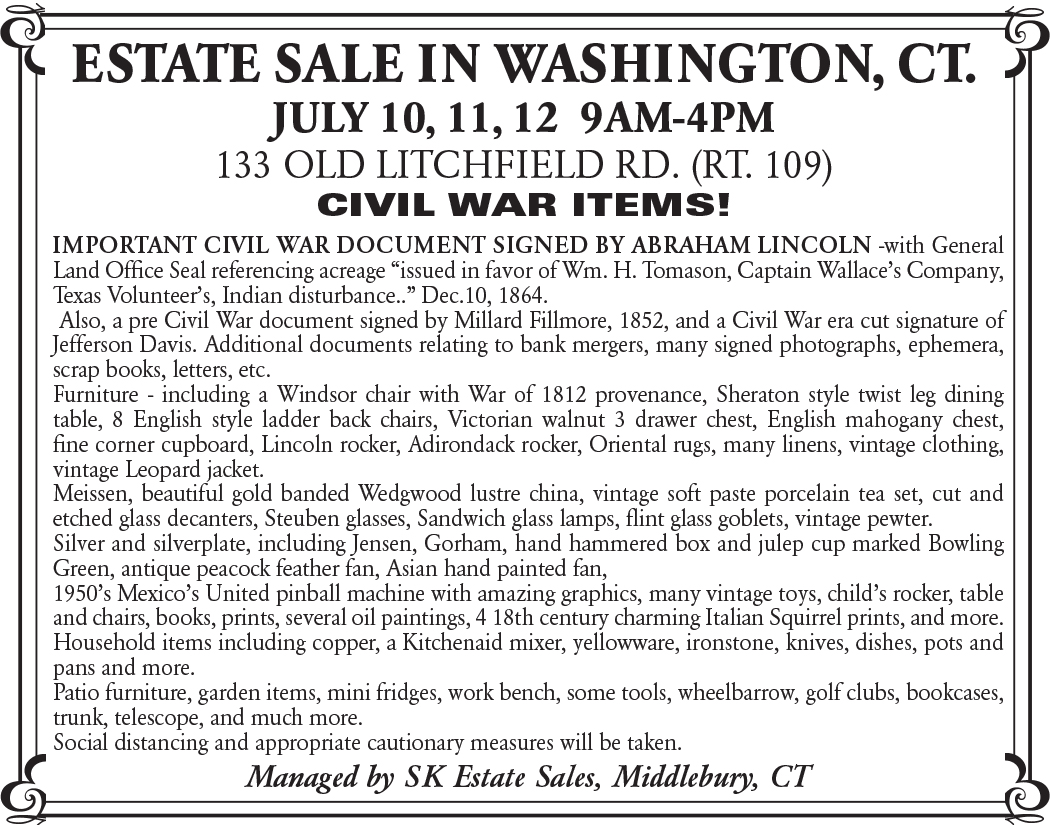 ESTATE SALE IN WASHINGTON, CT.
JULY 10, 11, 12 9AM-4PM
133 OLD LITCHFIELD RD. (RT. 109)
CIVIL WAR ITEMS!

IMPORTANT CIVIL WAR DOCUMENT SIGNED BY ABRAHAM LINCOLN -with General Land Office Seal referencing acreage “issued in favor of Wm. H. Tomason, Captain Wallace’s Company, Texas Volunteer’s, Indian disturbance..” Dec.10, 1864.

Also, a pre Civil War document signed by Millard Fillmore, 1852, and a Civil War era cut signature of Jefferson Davis. Additional documents relating to bank mergers, many signed photographs, ephemera, scrap books, letters, etc.

Furniture - including a Windsor chair with War of 1812 provenance, Sheraton style twist leg dining table, 8 English style ladder back chairs, Victorian walnut 3 drawer chest, English mahogany chest, fine corner cupboard, Lincoln rocker, Adirondack rocker, Oriental rugs, many linens, vintage clothing, vintage Leopard jacket.

Meissen, beautiful gold banded Wedgwood lustre china, vintage soft paste porcelain tea set, cut and etched glass decanters, Steuben glasses, Sandwich glass lamps, flint glass goblets, vintage pewter.

Silver and silverplate, including Jensen, Gorham, hand hammered box and julep cup marked Bowling Green, antique peacock feather fan, Asian hand painted fan,

1950’s Mexico’s United pinball machine with amazing graphics, many vintage toys, child’s rocker, table and chairs, books, prints, several oil paintings, 4 18th century charming Italian Squirrel prints, and more.

Household items including copper, a Kitchenaid mixer, yellowware, ironstone, knives, dishes, pots and pans and more.

Patio furniture, garden items, mini fridges, work bench, some tools, wheelbarrow, golf clubs, bookcases, trunk, telescope, and much more.

Social distancing and appropriate cautionary measures will be taken.

Managed by SK Estate Sales, Middlebury, CT